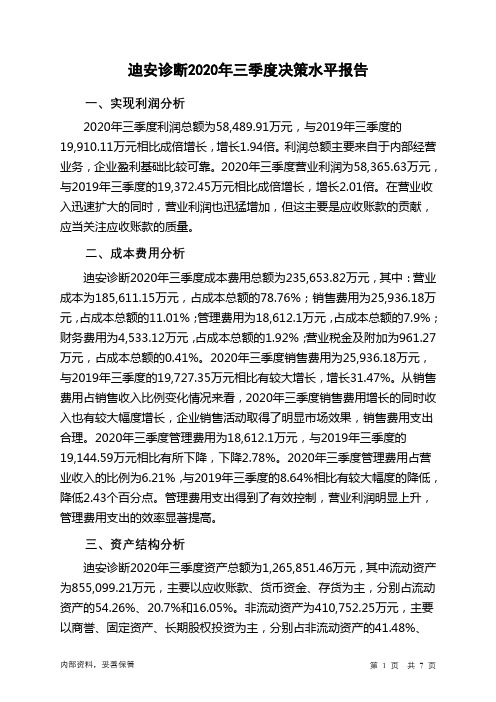 迪安诊断2020年三季度决策水平报告

一、实现利润分析

2020年三季度利润总额为58,489.91万元，与2019年三季度的19,910.11万元相比成倍增长，增长1.94倍。利润总额主要来自于内部经营业务，企业盈利基础比较可靠。2020年三季度营业利润为58,365.63万元，与2019年三季度的19,372.45万元相比成倍增长，增长2.01倍。在营业收入迅速扩大的同时，营业利润也迅猛增加，但这主要是应收账款的贡献，应当关注应收账款的质量。

二、成本费用分析

迪安诊断2020年三季度成本费用总额为235,653.82万元，其中：营业成本为185,611.15万元，占成本总额的78.76%；销售费用为25,936.18万元，占成本总额的11.01%；管理费用为18,612.1万元，占成本总额的7.9%；财务费用为4,533.12万元，占成本总额的1.92%；营业税金及附加为961.27万元，占成本总额的0.41%。2020年三季度销售费用为25,936.18万元，与2019年三季度的19,727.35万元相比有较大增长，增长31.47%。从销售费用占销售收入比例变化情况来看，2020年三季度销售费用增长的同时收入也有较大幅度增长，企业销售活动取得了明显市场效果，销售费用支出合理。2020年三季度管理费用为18,612.1万元，与2019年三季度的19,144.59万元相比有所下降，下降2.78%。2020年三季度管理费用占营业收入的比例为6.21%，与2019年三季度的8.64%相比有较大幅度的降低，降低2.43个百分点。管理费用支出得到了有效控制，营业利润明显上升，管理费用支出的效率显著提高。

三、资产结构分析

迪安诊断2020年三季度资产总额为1,265,851.46万元，其中流动资产为855,099.21万元，主要以应收账款、货币资金、存货为主，分别占流动资产的54.26%、20.7%和16.05%。非流动资产为410,752.25万元，主要以商誉、固定资产、长期股权投资为主，分别占非流动资产的41.48%、

内部资料，妥善保管

第 1 页 共 7 页